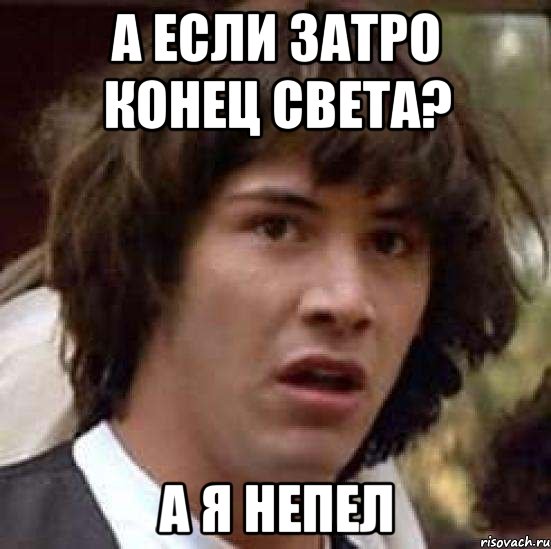 А ЕСЛИ ЗАТРО КОНЕЦ СВЕТА?

А Я НЕПЕЛ

risovach.ru